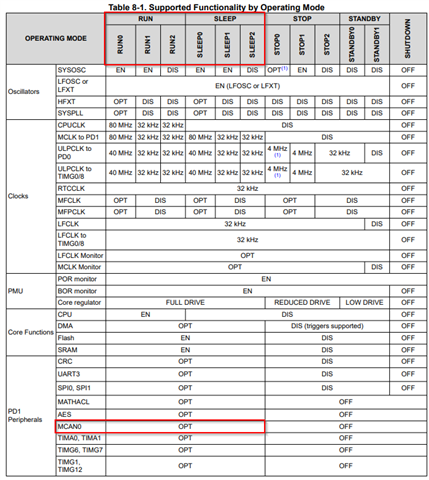 Table 8-1. Supported Functionality by Operating Mode

| OPERATING MODE | | RUN | | | SLEEP | | | STOP | | | STANDBY | | SHUTDOWN |
|---|---|---|---|---|---|---|---|---|---|---|---|---|---|
| | | RUN0 | RUN1 | RUN2 | SLEEP0 | SLEEP1 | SLEEP2 | STOP0 | STOP1 | STOP2 | STANDBY0 | STANDBY1 | |
| Oscillators | SYSOSC | EN | EN | DIS | EN | EN | DIS | OPT$^{(1)}$ | EN | DIS | DIS | DIS | OFF |
| | LFOSC or LFXT | EN (LFOSC or LFXT) | | | | | | | | | | | OFF |
| | HFXT | OPT | DIS | DIS | OPT | DIS | DIS | DIS | DIS | DIS | DIS | DIS | OFF |
| | SYSPLL | OPT | DIS | DIS | OPT | DIS | DIS | DIS | DIS | DIS | DIS | DIS | OFF |
| Clocks | CPUCLK | 80 MHz | 32 kHz | 32 kHz | DIS | | | | | | | | OFF |
| | MCLK to PD1 | 80 MHz | 32 kHz | 32 kHz | 80 MHz | 32 kHz | 32 kHz | DIS | | | | | OFF |
| | ULPCLK to PD0 | 40 MHz | 32 kHz | 32 kHz | 40 MHz | 32 kHz | 32 kHz | 4 MHz (1) | 4 MHz | 32 kHz | | DIS | OFF |
| | ULPCLK to TIMG0/8 | 40 MHz | 32 kHz | 32 kHz | 40 MHz | 32 kHz | 32 kHz | 4 MHz (1) | 4 MHz | 32 kHz | | | OFF |
| | RTCCLK | 32 kHz | | | | | | | | | | | OFF |
| | MFCLK | OPT | DIS | | OPT | DIS | | OPT | | DIS | | | OFF |
| | MFPCLK | OPT | DIS | | OPT | DIS | | OPT | | DIS | | | OFF |
| | LFCLK | 32 kHz | | | | | | | | | | DIS | OFF |
| | LFCLK to TIMG0/8 | 32 kHz | | | | | | | | | | | OFF |
| | LFCLK Monitor | OPT | | | | | | | | | | | OFF |
| | MCLK Monitor | OPT | | | | | | | | | | DIS | OFF |
| PMU | POR monitor | EN | | | | | | | | | | | |
| | BOR monitor | EN | | | | | | | | | | | OFF |
| | Core regulator | FULL DRIVE | | | | | | REDUCED DRIVE | | | LOW DRIVE | | OFF |
| Core Functions | CPU | EN | | | DIS | | | | | | | | OFF |
| | DMA | OPT | | | | | | DIS (triggers supported) | | | | | OFF |
| | Flash | EN | | | | | | DIS | | | | | OFF |
| | SRAM | EN | | | | | | DIS | | | | | OFF |
| PD1 Peripherals | CRC | OPT | | | | | | DIS | | | | | OFF |
| | UART3 | OPT | | | | | | DIS | | | | | OFF |
| | SPI0, SPI1 | OPT | | | | | | DIS | | | | | OFF |
| | MATHACL | OPT | | | | | | OFF | | | | | |
| | AES | OPT | | | | | | OFF | | | | | |
| | MCAN0 | OPT | | | | | | OFF | | | | | |
| | TIMA0, TIMA1 | OPT | | | | | | OFF | | | | | |
| | TIMG6, TIMG7 | OPT | | | | | | OFF | | | | | |
| | TIMG1, TIMG12 | OPT | | | | | | OFF | | | | | |